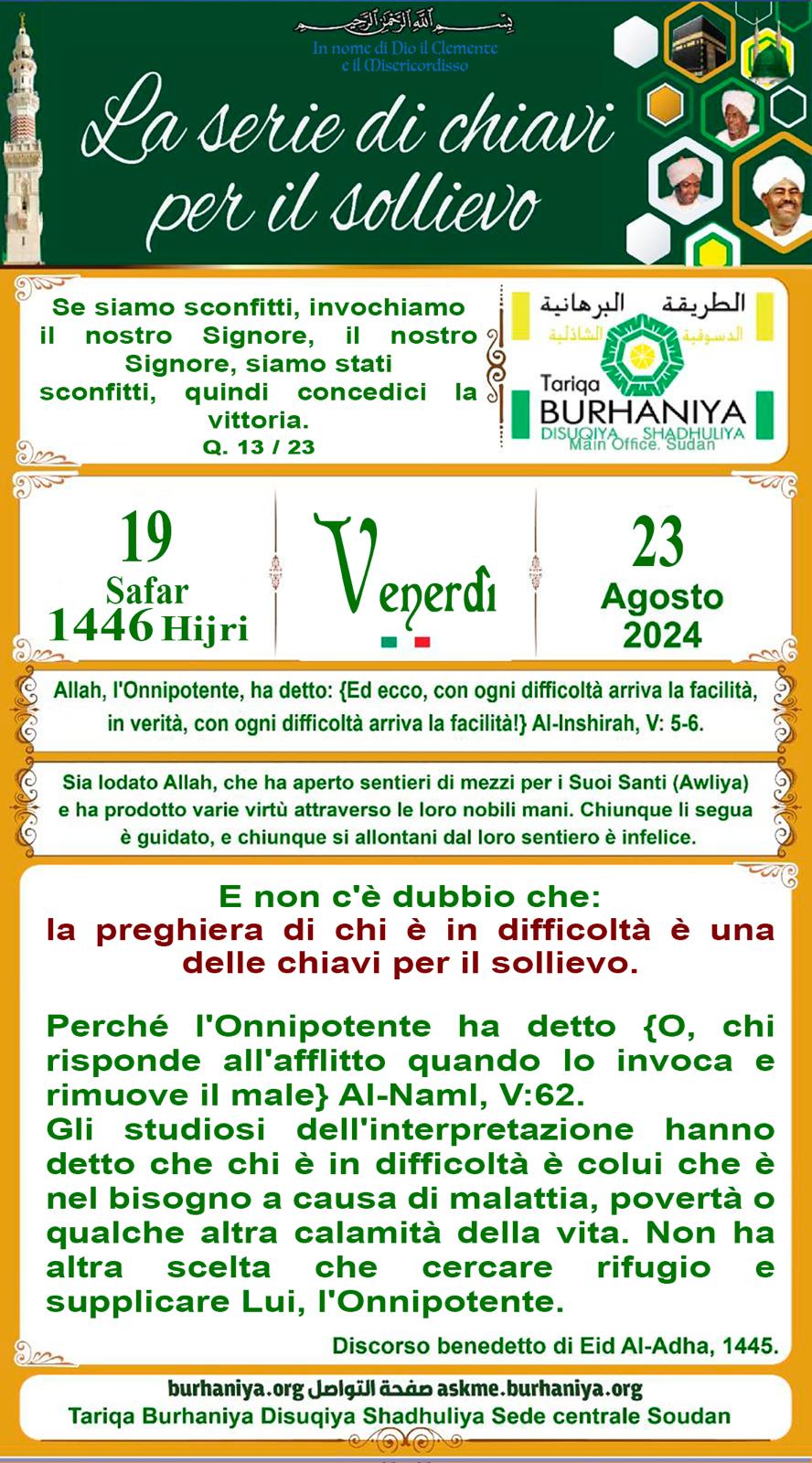 بسم الله الرحمن الرحيم
In nome di Dio il Clemente e il Misericordisso

La serie di chiavi per il sollievo

Se siamo sconfitti, invochiamo il nostro Signore, il nostro Signore, siamo stati sconfitti, quindi concedici la vittoria.
Q. 13 / 23

الطريقة البرهانية
الدسوقية الشاذلية
Tariqa
BURHANIYA
DISUQIYA SHADHULIYA
Main Office. Sudan

19
Safar
1446 Hijri

Venerdì

23
Agosto
2024

Allah, l'Onnipotente, ha detto: {Ed ecco, con ogni difficoltà arriva la facilità, in verità, con ogni difficoltà arriva la facilità!} Al-Inshirah, V: 5-6.

Sia lodato Allah, che ha aperto sentieri di mezzi per i Suoi Santi (Awliya) e ha prodotto varie virtù attraverso le loro nobili mani. Chiunque li segua è guidato, e chiunque si allontani dal loro sentiero è infelice.

E non c'è dubbio che:
la preghiera di chi è in difficoltà è una delle chiavi per il sollievo.

Perché l'Onnipotente ha detto {O, chi risponde all'afflitto quando lo invoca e rimuove il male} Al-Naml, V:62.
Gli studiosi dell'interpretazione hanno detto che chi è in difficoltà è colui che è nel bisogno a causa di malattia, povertà o qualche altra calamità della vita. Non ha altra scelta che cercare rifugio e supplicare Lui, l'Onnipotente.

Discorso benedetto di Eid Al-Adha, 1445.

burhaniya.org صفحة التواصل askme.burhaniya.org
Tariqa Burhaniya Disuqiya Shadhuliya Sede centrale Soudan